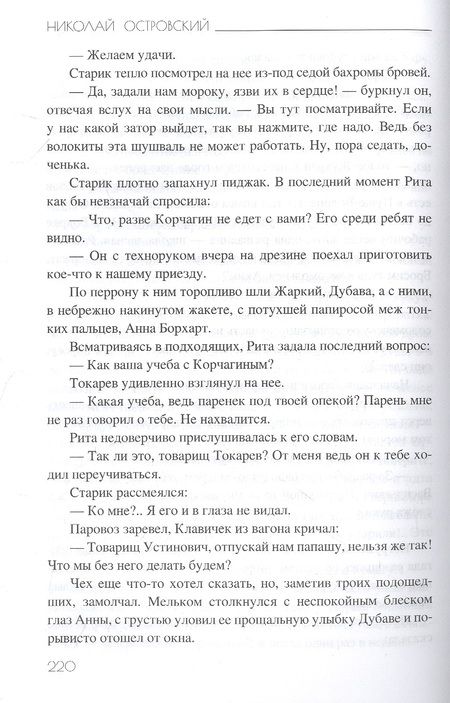 НИКОЛАЙ ОСТРОВСКИЙ

— Желаем удачи.

Старик тепло посмотрел на нее из-под седой бахромы бровей.

— Да, задали нам мороку, язви их в сердце! — буркнул он, отвечая вслух на свои мысли. — Вы тут посматривайте. Если у нас какой затор выйдет, так вы нажмите, где надо. Ведь без волокиты эта шушваль не может работать. Ну, пора седать, доченька.

Старик плотно запахнул пиджак. В последний момент Рита как бы невзначай спросила:

— Что, разве Корчагин не едет с вами? Его среди ребят не видно.

— Он с техноруком вчера на дрезине поехал приготовить кое-что к нашему приезду.

По перрону к ним торопливо шли Жаркий, Дубава, а с ними, в небрежно накинутом жакете, с потухшей папиросой меж тонких пальцев, Анна Борхарт.

Всматриваясь в подходящих, Рита задала последний вопрос:

— Как ваша учеба с Корчагиным?

Токарев удивленно взглянул на нее.

— Какая учеба, ведь паренек под твоей опекой? Парень мне не раз говорил о тебе. Не нахвалится.

Рита недоверчиво прислушивалась к его словам.

— Так ли это, товарищ Токарев? От меня ведь он к тебе ходил переучиваться.

Старик рассмеялся:

— Ко мне?.. Я его и в глаза не видал.

Паровоз заревел, Клавичек из вагона кричал:

— Товарищ Устинович, отпускай нам папашу, нельзя же так! Что мы без него делать будем?

Чех еще что-то хотел сказать, но, заметив троих подошедших, замолчал. Мельком столкнулся с неспокойным блеском глаз Анны, с грустью уловил ее прощальную улыбку Дубаве и порывисто отошел от окна.

220